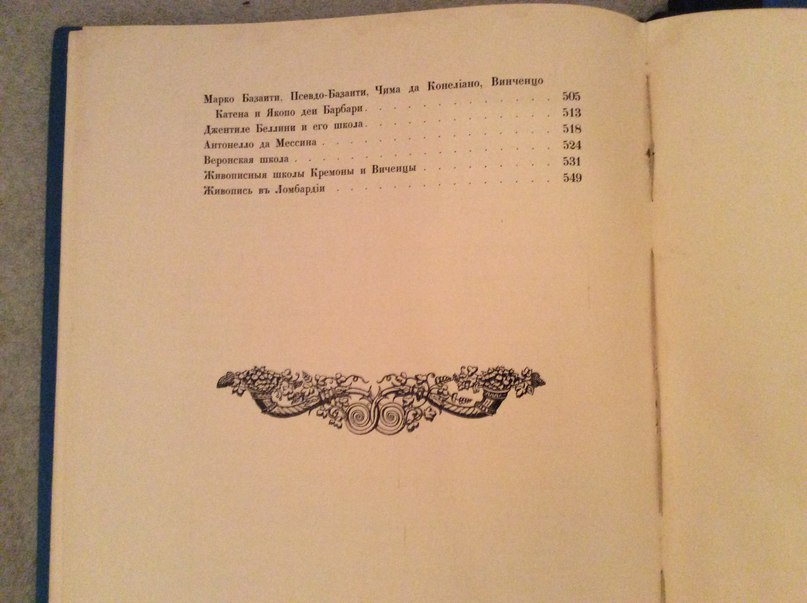 Марко Базаити, Псевдо-Базаити, Чима да Конеліано, Винченцо Катена и Якопо деи Барбари 505
Джентиле Беллини и его школа 513
Антонелло да Мессина 518
Веронская школа 524
Живописныя школы Кремоны и Виченцы 531
Живопись въ Ломбардіи 549